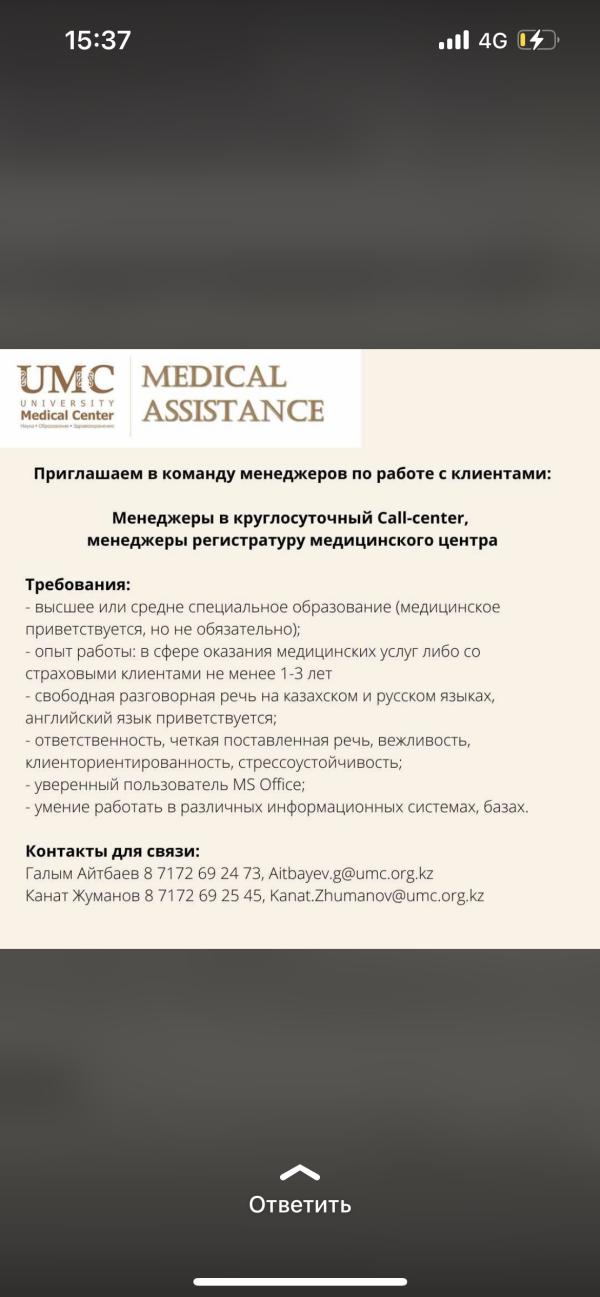 15:37
4G

UMC
UNIVERSITY
Medical Center
Наука • Образование • Здравоохранение

MEDICAL
ASSISTANCE

Приглашаем в команду менеджеров по работе с клиентами:

Менеджеры в круглосуточный Call-center,
менеджеры регистратуру медицинского центра

Требования:
- высшее или средне специальное образование (медицинское приветствуется, но не обязательно);
- опыт работы: в сфере оказания медицинских услуг либо со страховыми клиентами не менее 1-3 лет
- свободная разговорная речь на казахском и русском языках, английский язык приветствуется;
- ответственность, четкая поставленная речь, вежливость, клиенториентированность, стрессоустойчивость;
- уверенный пользователь MS Office;
- умение работать в различных информационных системах, базах.

Контакты для связи:
Галым Айтбаев 8 7172 69 24 73, Aitbayev.g@umc.org.kz
Канат Жуманов 8 7172 69 25 45, Kanat.Zhumanov@umc.org.kz

Ответить